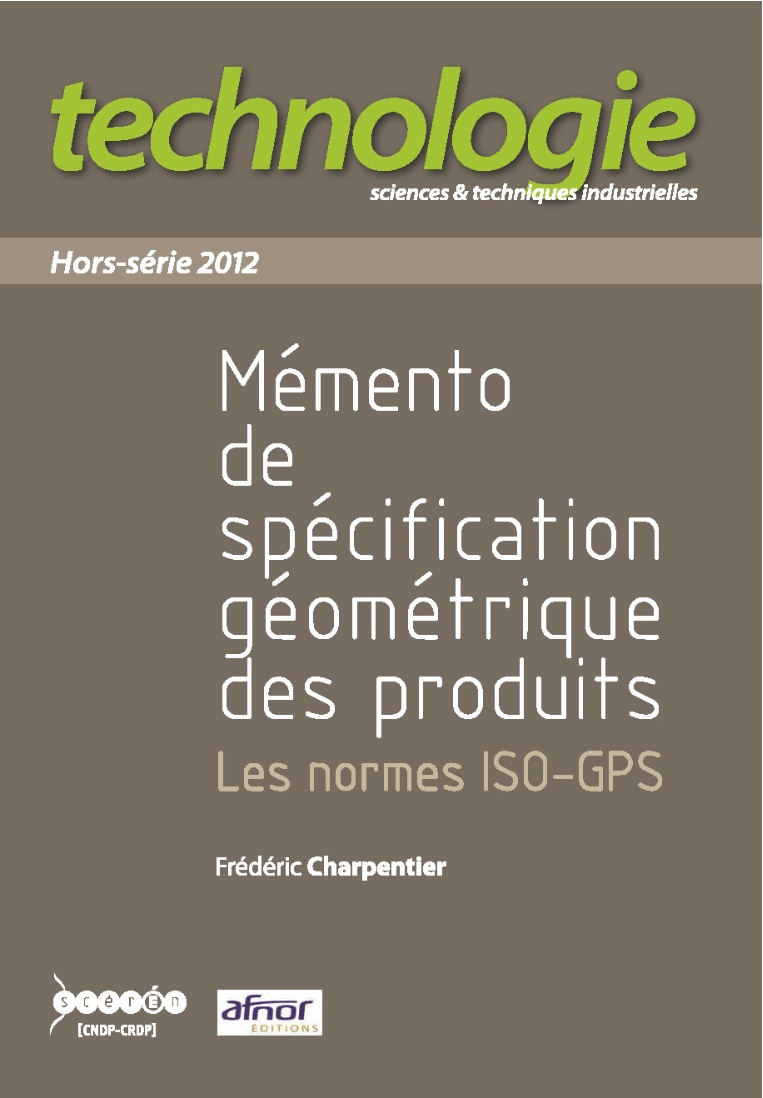 technologie
sciences & techniques industrielles

Hors-série 2012

Mémento de spécification géométrique des produits

Les normes ISO-GPS

Frédéric Charpentier

scérén
[CNDP-CRDP]

afnor
ÉDITIONS